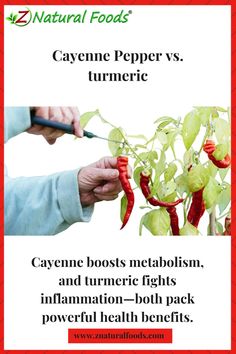 Z Natural Foods®

Cayenne Pepper vs. turmeric

Cayenne boosts metabolism, and turmeric fights inflammation—both pack powerful health benefits.

www.znaturalfoods.com